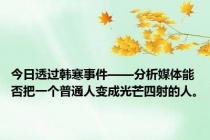 今日透过韩寒事件——分析媒体能否把一个普通人变成光芒四射的人。